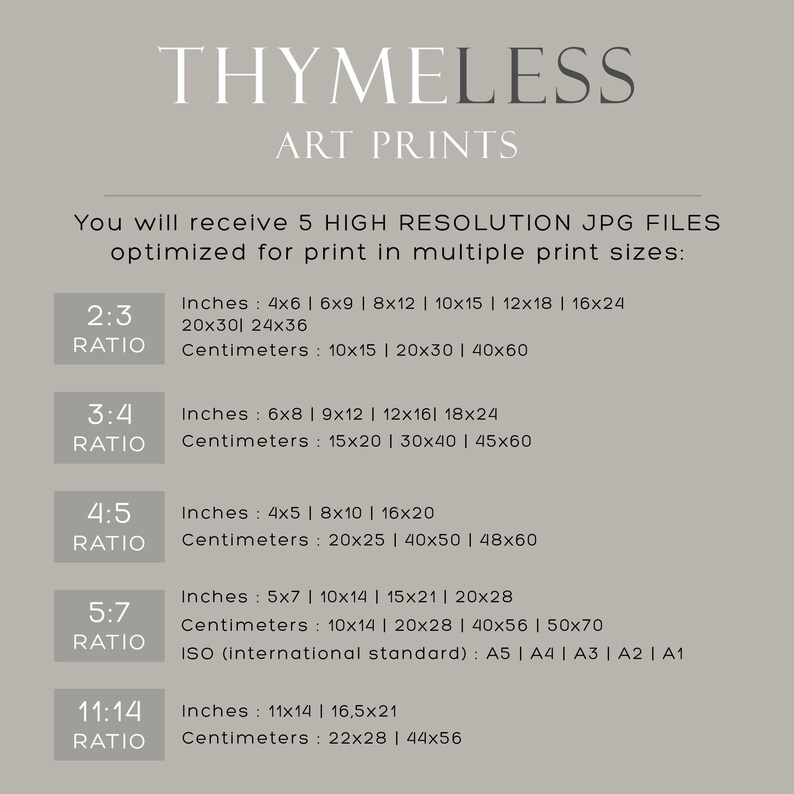 THYMELESS
ART PRINTS

You will receive 5 HIGH RESOLUTION JPG FILES optimized for print in multiple print sizes:

2:3
RATIO

Inches : 4x6 | 6x9 | 8x12 | 10x15 | 12x18 | 16x24 20x30| 24x36
Centimeters : 10x15 | 20x30 | 40x60

3:4
RATIO

Inches : 6x8 | 9x12 | 12x16| 18x24
Centimeters : 15x20 | 30x40 | 45x60

4:5
RATIO

Inches : 4x5 | 8x10 | 16x20
Centimeters : 20x25 | 40x50 | 48x60

5:7
RATIO

Inches : 5x7 | 10x14 | 15x21 | 20x28
Centimeters : 10x14 | 20x28 | 40x56 | 50x70
ISO (international standard) : A5 | A4 | A3 | A2 | A1

11:14
RATIO

Inches : 11x14 | 16,5x21
Centimeters : 22x28 | 44x56